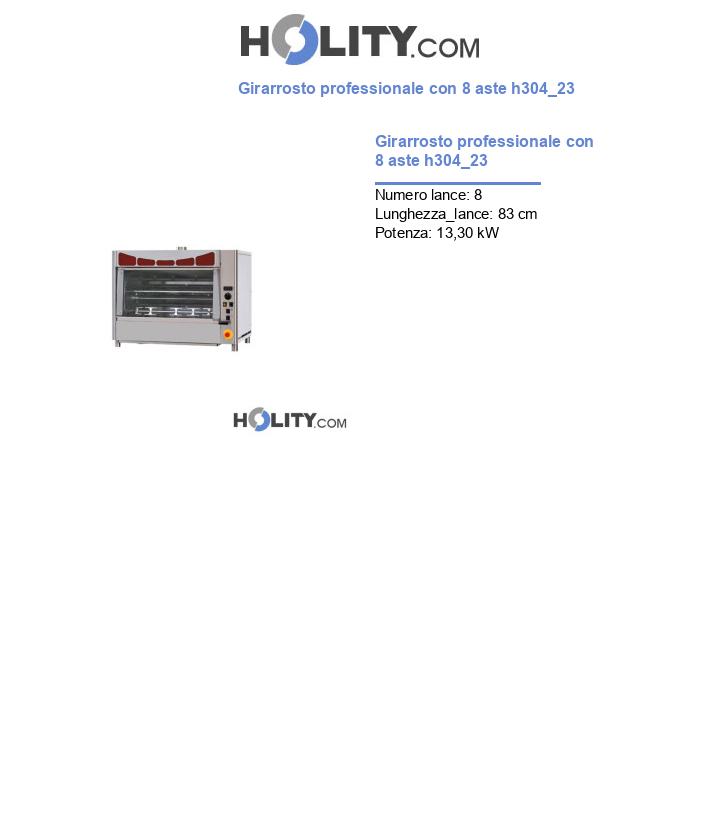 HOLITY.COM

Girarrosto professionale con 8 aste h304_23

Girarrosto professionale con 8 aste h304_23

Numero lance: 8
Lunghezza_lance: 83 cm
Potenza: 13,30 kW

HOLITY.COM